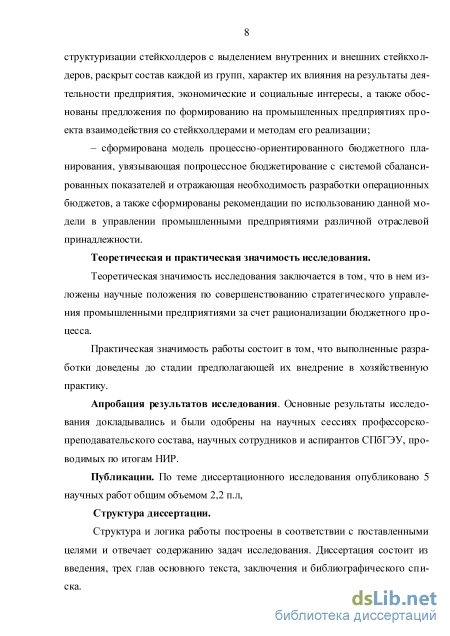 8

структуризации стейкхолдеров с выделением внутренних и внешних стейкхолдеров, раскрыт состав каждой из групп, характер их влияния на результаты деятельности предприятия, экономические и социальные интересы, а также обоснованы предложения по формированию на промышленных предприятиях проекта взаимодействия со стейкхолдерами и методам его реализации;

– сформирована модель процессно-ориентированного бюджетного планирования, увязывающая попроцессное бюджетирование с системой сбалансированных показателей и отражающая необходимость разработки операционных бюджетов, а также сформированы рекомендации по использованию данной модели в управлении промышленными предприятиями различной отраслевой принадлежности.

Теоретическая и практическая значимость исследования.

Теоретическая значимость исследования заключается в том, что в нем изложены научные положения по совершенствованию стратегического управления промышленными предприятиями за счет рационализации бюджетного процесса.

Практическая значимость работы состоит в том, что выполненные разработки доведены до стадии предполагающей их внедрение в хозяйственную практику.

Апробация результатов исследования. Основные результаты исследования докладывались и были одобрены на научных сессиях профессорско-преподавательского состава, научных сотрудников и аспирантов СПбГЭУ, проводимых по итогам НИР.

Публикации. По теме диссертационного исследования опубликовано 5 научных работ общим объемом 2,2 п.л,

Структура диссертации.

Структура и логика работы построены в соответствии с поставленными целями и отвечает содержанию задач исследования. Диссертация состоит из введения, трех глав основного текста, заключения и библиографического списка.

dsLib.net
библиотека диссертаций